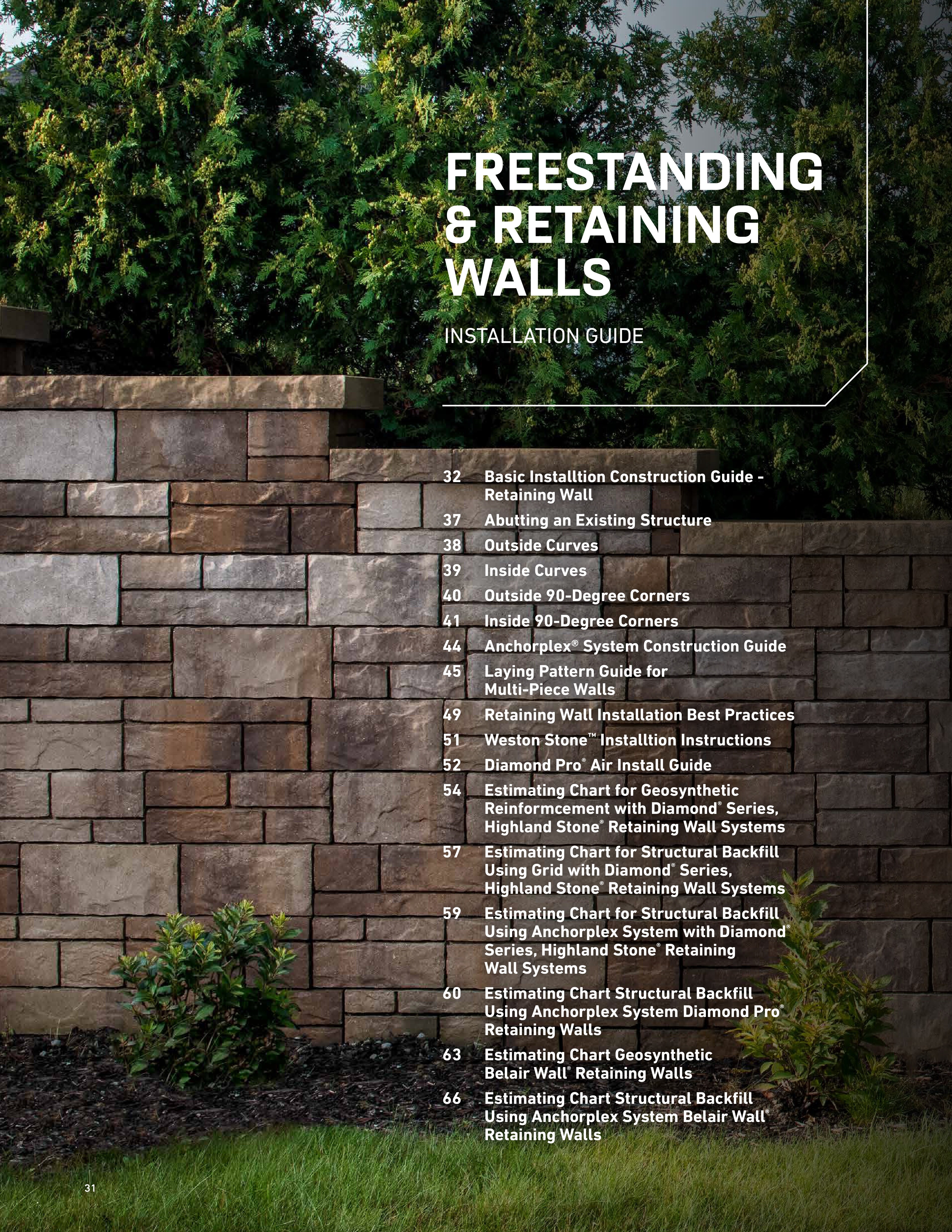 FREESTANDING & RETAINING WALLS

INSTALLATION GUIDE

32 Basic Installtion Construction Guide - Retaining Wall
37 Abutting an Existing Structure
38 Outside Curves
39 Inside Curves
40 Outside 90-Degree Corners
41 Inside 90-Degree Corners
44 Anchorplex® System Construction Guide
45 Laying Pattern Guide for Multi-Piece Walls
49 Retaining Wall Installation Best Practices
51 Weston Stone™ Installtion Instructions
52 Diamond Pro® Air Install Guide
54 Estimating Chart for Geosynthetic Reinformcement with Diamond® Series, Highland Stone® Retaining Wall Systems
57 Estimating Chart for Structural Backfill Using Grid with Diamond® Series, Highland Stone® Retaining Wall Systems
59 Estimating Chart for Structural Backfill Using Anchorplex System with Diamond® Series, Highland Stone® Retaining Wall Systems
60 Estimating Chart Structural Backfill Using Anchorplex System Diamond Pro® Retaining Walls
63 Estimating Chart Geosynthetic Belair Wall® Retaining Walls
66 Estimating Chart Structural Backfill Using Anchorplex System Belair Wall® Retaining Walls

31